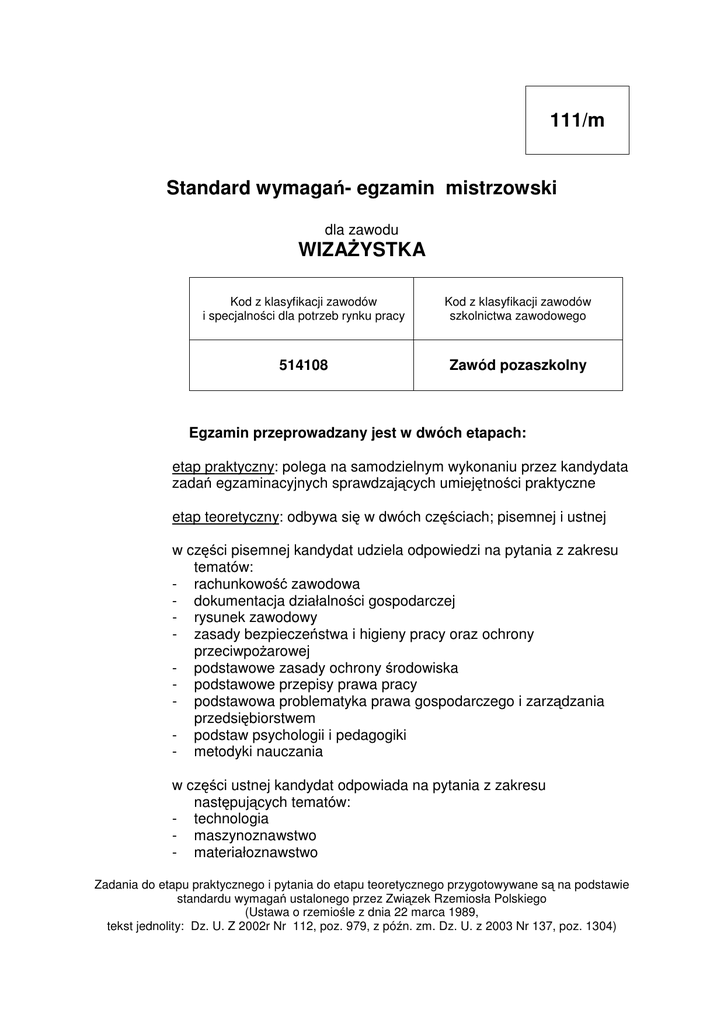 111/m

Standard wymagań- egzamin mistrzowski

dla zawodu
WIZAŻYSTKA

| Kod z klasyfikacji zawodów i specjalności dla potrzeb rynku pracy | Kod z klasyfikacji zawodów szkolnictwa zawodowego |
|---|---|
| 514108 | Zawód pozaszkolny |

Egzamin przeprowadzany jest w dwóch etapach:

etap praktyczny: polega na samodzielnym wykonaniu przez kandydata zadań egzaminacyjnych sprawdzających umiejętności praktyczne

etap teoretyczny: odbywa się w dwóch częściach; pisemnej i ustnej

w części pisemnej kandydat udziela odpowiedzi na pytania z zakresu tematów:
- rachunkowość zawodowa
- dokumentacja działalności gospodarczej
- rysunek zawodowy
- zasady bezpieczeństwa i higieny pracy oraz ochrony przeciwpożarowej
- podstawowe zasady ochrony środowiska
- podstawowe przepisy prawa pracy
- podstawowa problematyka prawa gospodarczego i zarządzania przedsiębiorstwem
- podstaw psychologii i pedagogiki
- metodyki nauczania

w części ustnej kandydat odpowiada na pytania z zakresu następujących tematów:
- technologia
- maszynoznawstwo
- materiałoznawstwo

Zadania do etapu praktycznego i pytania do etapu teoretycznego przygotowywane są na podstawie standardu wymagań ustalonego przez Związek Rzemiosła Polskiego
(Ustawa o rzemiośle z dnia 22 marca 1989,
tekst jednolity: Dz. U. Z 2002r Nr 112, poz. 979, z późn. zm. Dz. U. z 2003 Nr 137, poz. 1304)